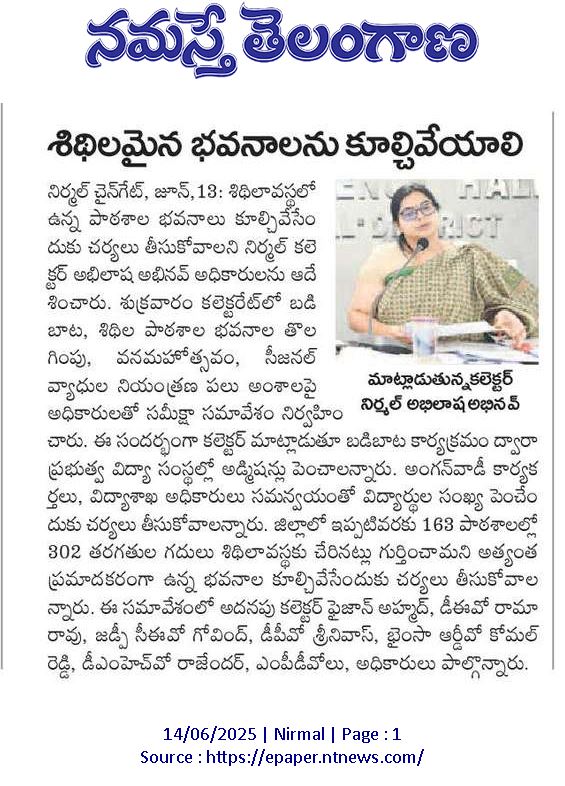 నమస్తే తెలంగాణ

శిథిలమైన భవనాలను కూల్చివేయాలి

నిర్మల్ చైన్‌గేట్, జూన్,13: శిథిలావస్థలో ఉన్న పాఠశాల భవనాలు కూల్చివేసేందుకు చర్యలు తీసుకోవాలని నిర్మల్ కలెక్టర్ అభిలాష అభినవ్ అధికారులను ఆదేశించారు. శుక్రవారం కలెక్టరేట్‌లో బడిబాట, శిథిల పాఠశాల భవనాల తొలగింపు, వనమహోత్సవం, సీజనల్ వ్యాధుల నియంత్రణ పలు అంశాలపై అధికారులతో సమీక్షా సమావేశం నిర్వహించారు. ఈ సందర్భంగా కలెక్టర్ మాట్లాడుతూ బడిబాట కార్యక్రమం ద్వారా ప్రభుత్వ విద్యా సంస్థల్లో అడ్మిషన్లు పెంచాలన్నారు. అంగన్‌వాడీ కార్యకర్తలు, విద్యాశాఖ అధికారులు సమన్వయంతో విద్యార్థుల సంఖ్య పెంచేందుకు చర్యలు తీసుకోవాలన్నారు. జిల్లాలో ఇప్పటివరకు 163 పాఠశాలల్లో 302 తరగతుల గదులు శిథిలావస్థకు చేరినట్లు గుర్తించామని అత్యంత ప్రమాదకరంగా ఉన్న భవనాల కూల్చివేసేందుకు చర్యలు తీసుకోవాలన్నారు. ఈ సమావేశంలో అదనపు కలెక్టర్ ఫైజాన్ అహ్మద్, డీఈవో రామారావు, జడ్పీ సీఈవో గోవింద్, డీపీవో శ్రీనివాస్, భైంసా ఆర్డీవో కోమల్ రెడ్డి, డీఎంహెచ్‌వో రాజేందర్, ఎంపీడీవోలు, అధికారులు పాల్గొన్నారు.

మాట్లాడుతున్న కలెక్టర్ నిర్మల్ అభిలాష అభినవ్

14/06/2025 | Nirmal | Page : 1
Source : https://epaper.ntnews.com/